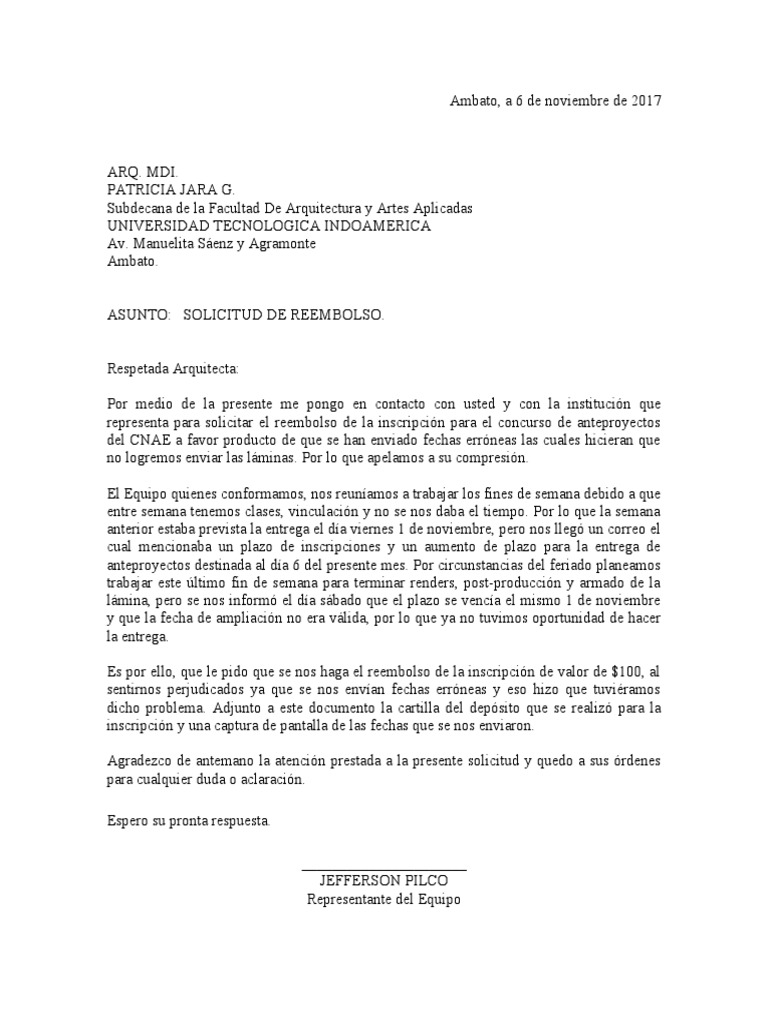 Ambato, a 6 de noviembre de 2017

ARQ. MDI.
PATRICIA JARA G.
Subdecana de la Facultad De Arquitectura y Artes Aplicadas
UNIVERSIDAD TECNOLOGICA INDOAMERICA
Av. Manuelita Sáenz y Agramonte
Ambato.

ASUNTO: SOLICITUD DE REEMBOLSO.

Respetada Arquitecta:

Por medio de la presente me pongo en contacto con usted y con la institución que representa para solicitar el reembolso de la inscripción para el concurso de anteproyectos del CNAE a favor producto de que se han enviado fechas erróneas las cuales hicieran que no logremos enviar las láminas. Por lo que apelamos a su compresión.

El Equipo quienes conformamos, nos reuníamos a trabajar los fines de semana debido a que entre semana tenemos clases, vinculación y no se nos daba el tiempo. Por lo que la semana anterior estaba prevista la entrega el día viernes 1 de noviembre, pero nos llegó un correo el cual mencionaba un plazo de inscripciones y un aumento de plazo para la entrega de anteproyectos destinada al día 6 del presente mes. Por circunstancias del feriado planeamos trabajar este último fin de semana para terminar renders, post-producción y armado de la lámina, pero se nos informó el día sábado que el plazo se vencía el mismo 1 de noviembre y que la fecha de ampliación no era válida, por lo que ya no tuvimos oportunidad de hacer la entrega.

Es por ello, que le pido que se nos haga el reembolso de la inscripción de valor de $100, al sentirnos perjudicados ya que se nos envían fechas erróneas y eso hizo que tuviéramos dicho problema. Adjunto a este documento la cartilla del depósito que se realizó para la inscripción y una captura de pantalla de las fechas que se nos enviaron.

Agradezco de antemano la atención prestada a la presente solicitud y quedo a sus órdenes para cualquier duda o aclaración.

Espero su pronta respuesta.

JEFFERSON PILCO
Representante del Equipo